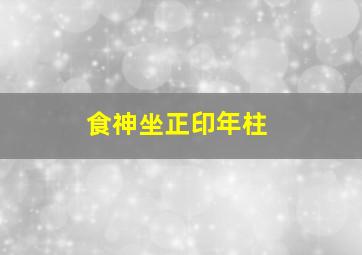 食神坐正印年柱